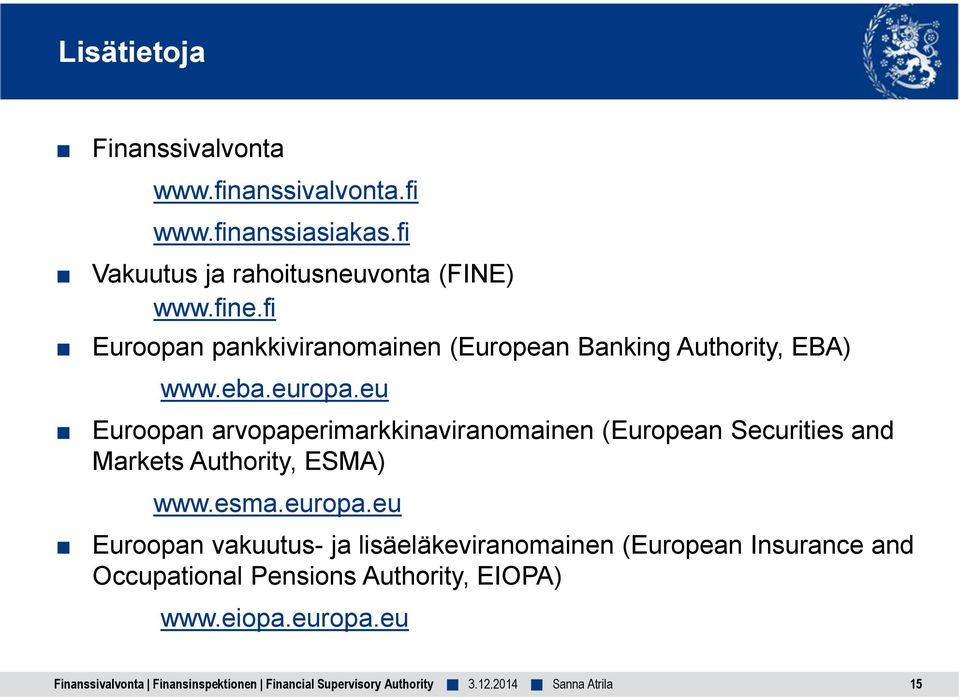 Lisätietoja

■ Finanssivalvonta

www.finanssivalvonta.fi

www.finanssiasiakas.fi

■ Vakuutus ja rahoitusneuvonta (FINE)
www.fine.fi

■ Euroopan pankkiviranomainen (European Banking Authority, EBA)

www.eba.europa.eu

■ Euroopan arvopaperimarkkinaviranomainen (European Securities and Markets Authority, ESMA)

www.esma.europa.eu

■ Euroopan vakuutus- ja lisäeläkeviranomainen (European Insurance and Occupational Pensions Authority, EIOPA)

www.eiopa.europa.eu

Finanssivalvonta | Finansinspektionen | Financial Supervisory Authority ■ 3.12.2014 ■ Sanna Atrila 15